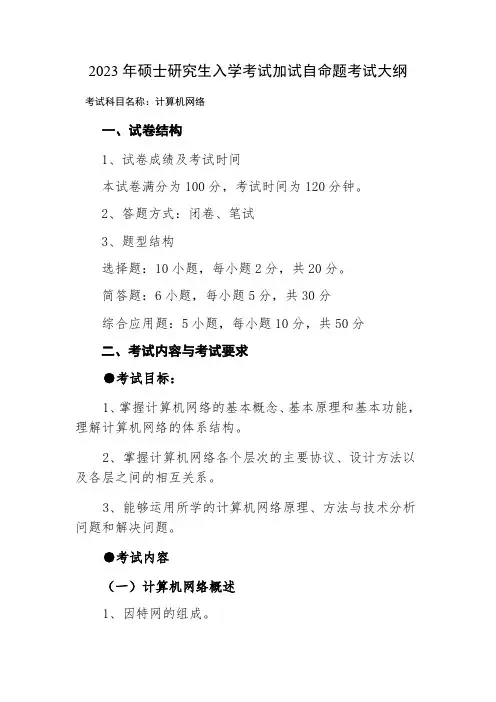 2023 年硕士研究生入学考试加试自命题考试大纲

考试科目名称：计算机网络

一、试卷结构

1、试卷成绩及考试时间

本试卷满分为 100 分，考试时间为 120 分钟。

2、答题方式：闭卷、笔试

3、题型结构

选择题：10 小题，每小题 2 分，共 20 分。

简答题：6 小题，每小题 5 分，共 30 分

综合应用题：5 小题，每小题 10 分，共 50 分

二、考试内容与考试要求

●考试目标：

1、掌握计算机网络的基本概念、基本原理和基本功能，理解计算机网络的体系结构。

2、掌握计算机网络各个层次的主要协议、设计方法以及各层之间的相互关系。

3、能够运用所学的计算机网络原理、方法与技术分析问题和解决问题。

●考试内容

（一）计算机网络概述

1、因特网的组成。